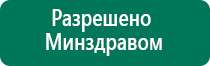 Разрешено
Минздравом